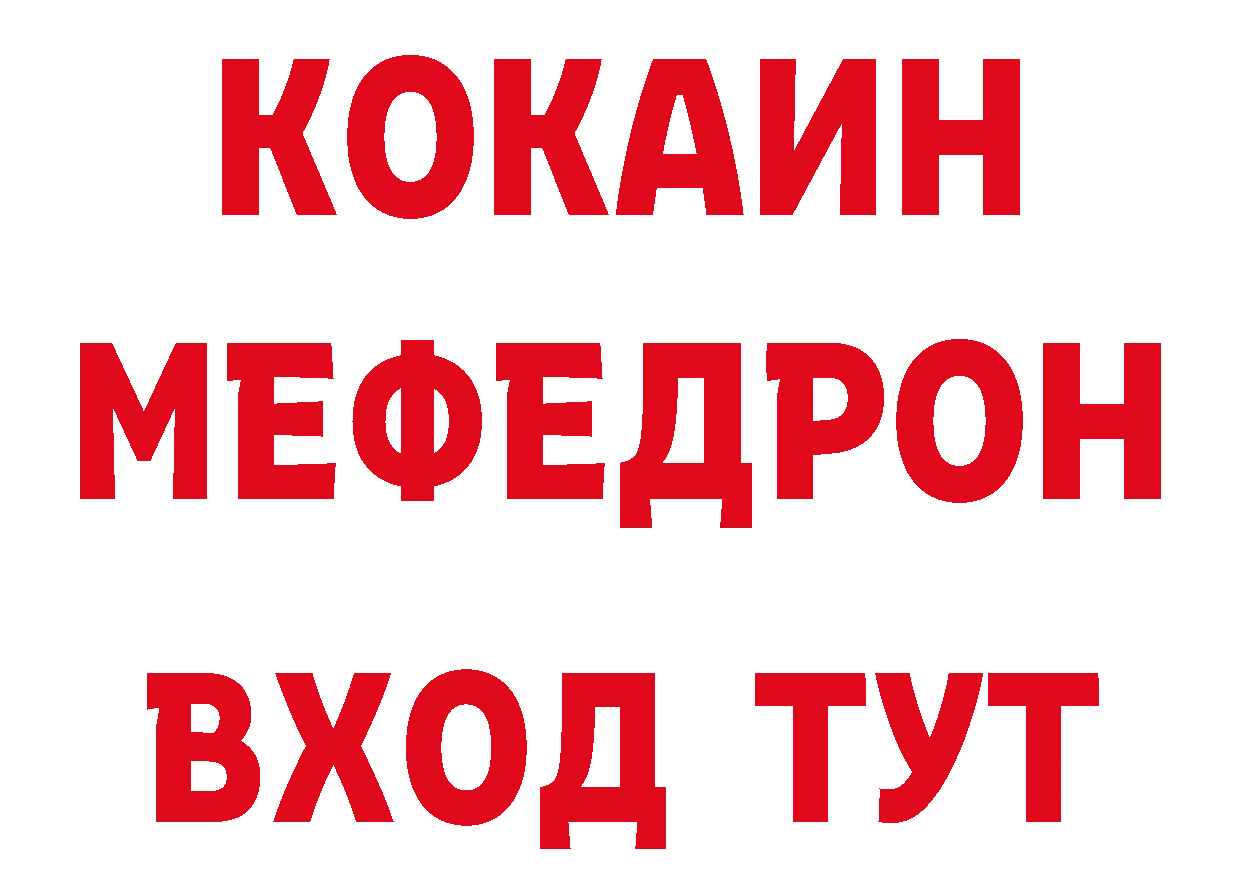 КОКАИН
МЕФЕДРОН
ВХОД ТУТ